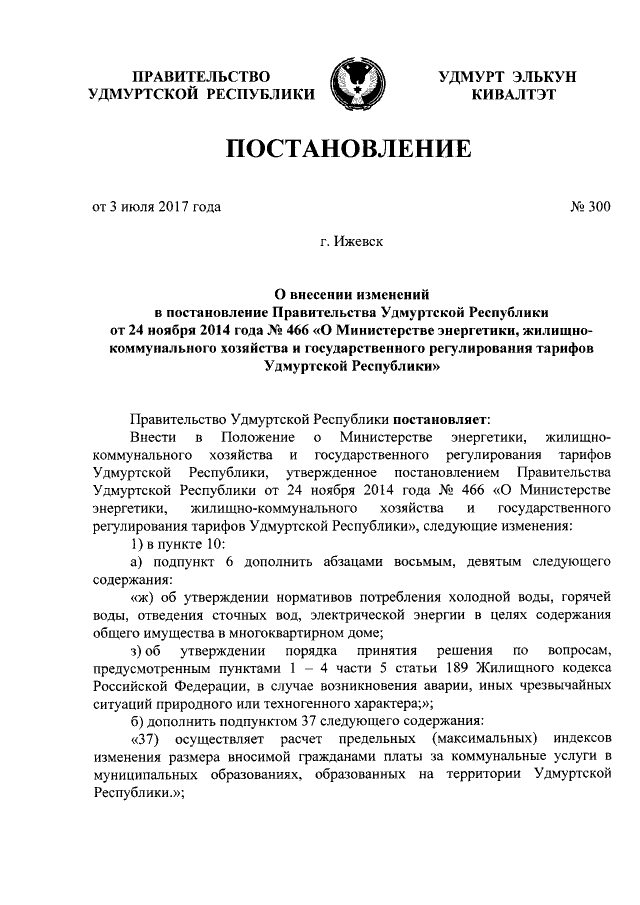 ПРАВИТЕЛЬСТВО
УДМУРТСКОЙ РЕСПУБЛИКИ

УДМУРТ ЭЛЬКУН
КИВАЛТЭТ

ПОСТАНОВЛЕНИЕ

от 3 июля 2017 года

№ 300

г. Ижевск

О внесении изменений в постановление Правительства Удмуртской Республики от 24 ноября 2014 года № 466 «О Министерстве энергетики, жилищно-коммунального хозяйства и государственного регулирования тарифов Удмуртской Республики»

Правительство Удмуртской Республики постановляет:

Внести в Положение о Министерстве энергетики, жилищно-коммунального хозяйства и государственного регулирования тарифов Удмуртской Республики, утвержденное постановлением Правительства Удмуртской Республики от 24 ноября 2014 года № 466 «О Министерстве энергетики, жилищно-коммунального хозяйства и государственного регулирования тарифов Удмуртской Республики», следующие изменения:

1) в пункте 10:

а) подпункт 6 дополнить абзацами восьмым, девятым следующего содержания:

«ж) об утверждении нормативов потребления холодной воды, горячей воды, отведения сточных вод, электрической энергии в целях содержания общего имущества в многоквартирном доме;

з) об утверждении порядка принятия решения по вопросам, предусмотренным пунктами 1 – 4 части 5 статьи 189 Жилищного кодекса Российской Федерации, в случае возникновения аварии, иных чрезвычайных ситуаций природного или техногенного характера;»;

б) дополнить подпунктом 37 следующего содержания:

«37) осуществляет расчет предельных (максимальных) индексов изменения размера вносимой гражданами платы за коммунальные услуги в муниципальных образованиях, образованных на территории Удмуртской Республики.»;